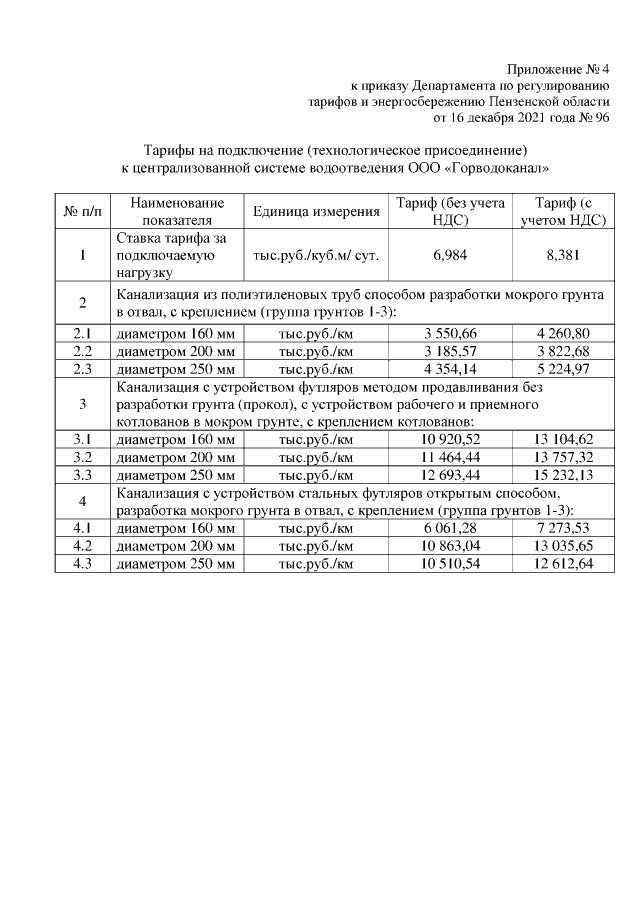 Приложение № 4
к приказу Департамента по регулированию
тарифов и энергосбережению Пензенской области
от 16 декабря 2021 года № 96

Тарифы на подключение (технологическое присоединение)
к централизованной системе водоотведения ООО «Горводоканал»

| № п/п | Наименование показателя | Единица измерения | Тариф (без учета НДС) | Тариф (с учетом НДС) |
|---|---|---|---|---|
| 1 | Ставка тарифа за подключаемую нагрузку | тыс.руб./куб.м/ сут. | 6,984 | 8,381 |
| 2 | Канализация из полиэтиленовых труб способом разработки мокрого грунта в отвал, с креплением (группа грунтов 1-3): | | | |
| 2.1 | диаметром 160 мм | тыс.руб./км | 3 550,66 | 4 260,80 |
| 2.2 | диаметром 200 мм | тыс.руб./км | 3 185,57 | 3 822,68 |
| 2.3 | диаметром 250 мм | тыс.руб./км | 4 354,14 | 5 224,97 |
| 3 | Канализация с устройством футляров методом продавливания без разработки грунта (прокол), с устройством рабочего и приемного котлованов в мокром грунте, с креплением котлованов: | | | |
| 3.1 | диаметром 160 мм | тыс.руб./км | 10 920,52 | 13 104,62 |
| 3.2 | диаметром 200 мм | тыс.руб./км | 11 464,44 | 13 757,32 |
| 3.3 | диаметром 250 мм | тыс.руб./км | 12 693,44 | 15 232,13 |
| 4 | Канализация с устройством стальных футляров открытым способом, разработка мокрого грунта в отвал, с креплением (группа грунтов 1-3): | | | |
| 4.1 | диаметром 160 мм | тыс.руб./км | 6 061,28 | 7 273,53 |
| 4.2 | диаметром 200 мм | тыс.руб./км | 10 863,04 | 13 035,65 |
| 4.3 | диаметром 250 мм | тыс.руб./км | 10 510,54 | 12 612,64 |